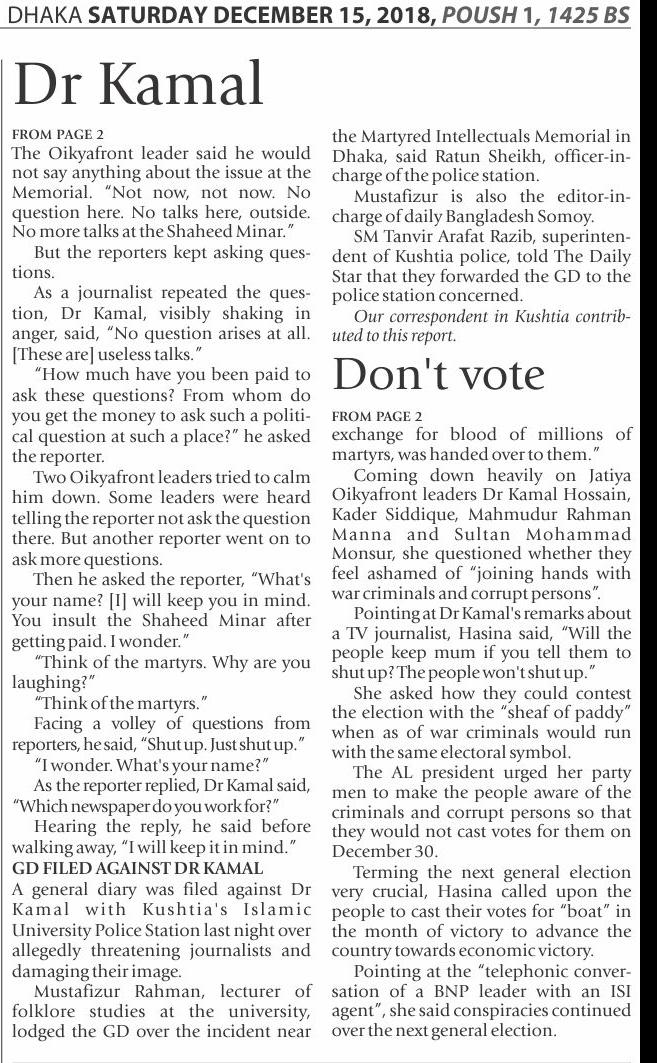 DHAKA SATURDAY DECEMBER 15, 2018, POUSH 1, 1425 BS

Dr Kamal

FROM PAGE 2
The Oikyafront leader said he would not say anything about the issue at the Memorial. "Not now, not now. No question here. No talks here, outside. No more talks at the Shaheed Minar."

But the reporters kept asking questions.

As a journalist repeated the question, Dr Kamal, visibly shaking in anger, said, "No question arises at all. [These are] useless talks."

"How much have you been paid to ask these questions? From whom do you get the money to ask such a political question at such a place?" he asked the reporter.

Two Oikyafront leaders tried to calm him down. Some leaders were heard telling the reporter not ask the question there. But another reporter went on to ask more questions.

Then he asked the reporter, "What's your name? [I] will keep you in mind. You insult the Shaheed Minar after getting paid. I wonder."

"Think of the martyrs. Why are you laughing?"

"Think of the martyrs."

Facing a volley of questions from reporters, he said, "Shut up. Just shut up."

"I wonder. What's your name?"

As the reporter replied, Dr Kamal said, "Which newspaper do you work for?"

Hearing the reply, he said before walking away, "I will keep it in mind."

GD FILED AGAINST DR KAMAL
A general diary was filed against Dr Kamal with Kushtia's Islamic University Police Station last night over allegedly threatening journalists and damaging their image.

Mustafizur Rahman, lecturer of folklore studies at the university, lodged the GD over the incident near the Martyred Intellectuals Memorial in Dhaka, said Ratun Sheikh, officer-in-charge of the police station.

Mustafizur is also the editor-in-charge of daily Bangladesh Somoy.

SM Tanvir Arafat Razib, superintendent of Kushtia police, told The Daily Star that they forwarded the GD to the police station concerned.

Our correspondent in Kushtia contributed to this report.

Don't vote

FROM PAGE 2
exchange for blood of millions of martyrs, was handed over to them."

Coming down heavily on Jatiya Oikyafront leaders Dr Kamal Hossain, Kader Siddique, Mahmudur Rahman Manna and Sultan Mohammad Monsur, she questioned whether they feel ashamed of "joining hands with war criminals and corrupt persons".

Pointing at Dr Kamal's remarks about a TV journalist, Hasina said, "Will the people keep mum if you tell them to shut up? The people won't shut up."

She asked how they could contest the election with the "sheaf of paddy" when as of war criminals would run with the same electoral symbol.

The AL president urged her party men to make the people aware of the criminals and corrupt persons so that they would not cast votes for them on December 30.

Terming the next general election very crucial, Hasina called upon the people to cast their votes for "boat" in the month of victory to advance the country towards economic victory.

Pointing at the "telephonic conversation of a BNP leader with an ISI agent", she said conspiracies continued over the next general election.